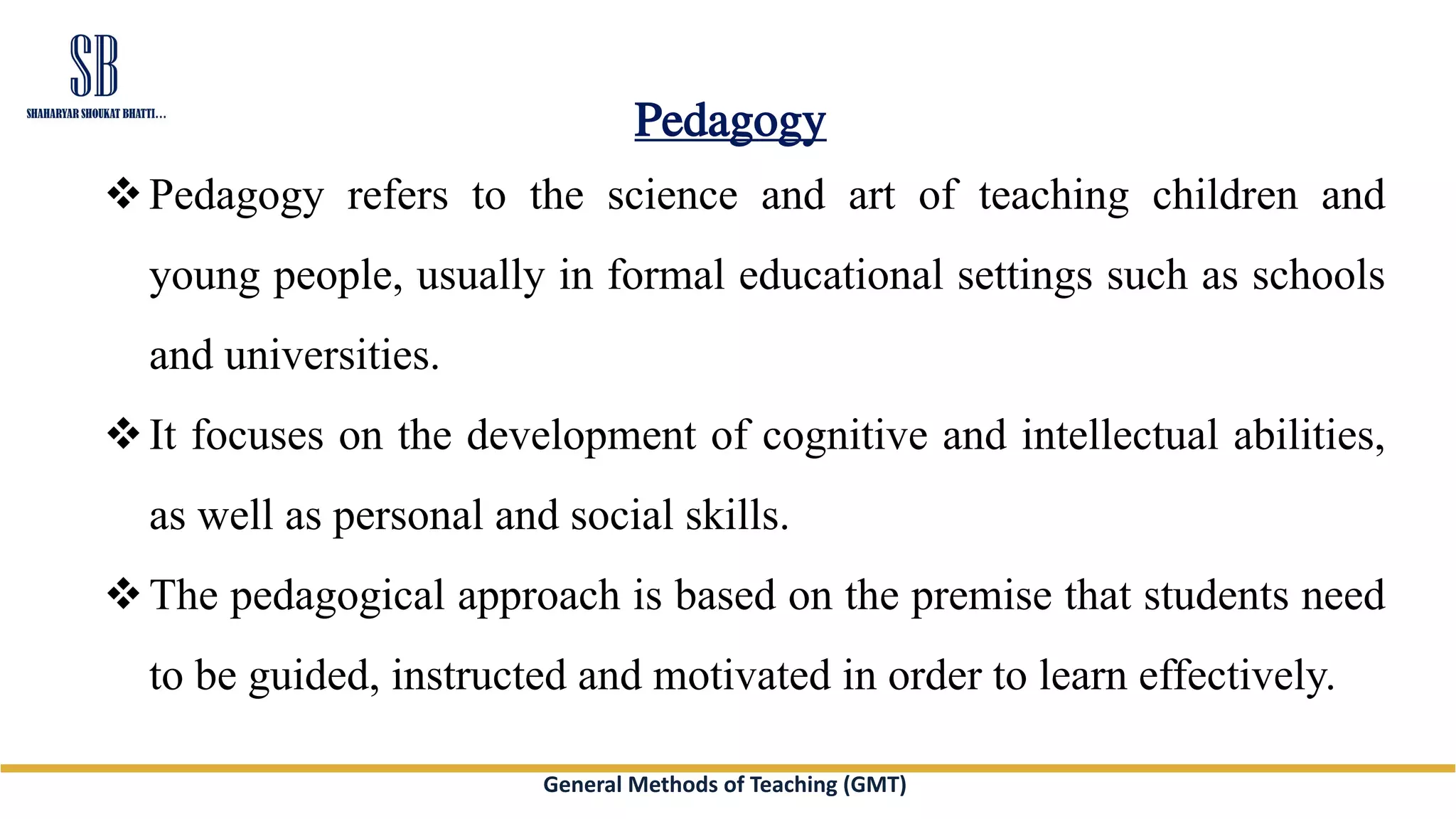 SB
SHAHARYAR SHOUKAT BHATTI...

Pedagogy

❖ Pedagogy refers to the science and art of teaching children and young people, usually in formal educational settings such as schools and universities.

❖ It focuses on the development of cognitive and intellectual abilities, as well as personal and social skills.

❖ The pedagogical approach is based on the premise that students need to be guided, instructed and motivated in order to learn effectively.

General Methods of Teaching (GMT)